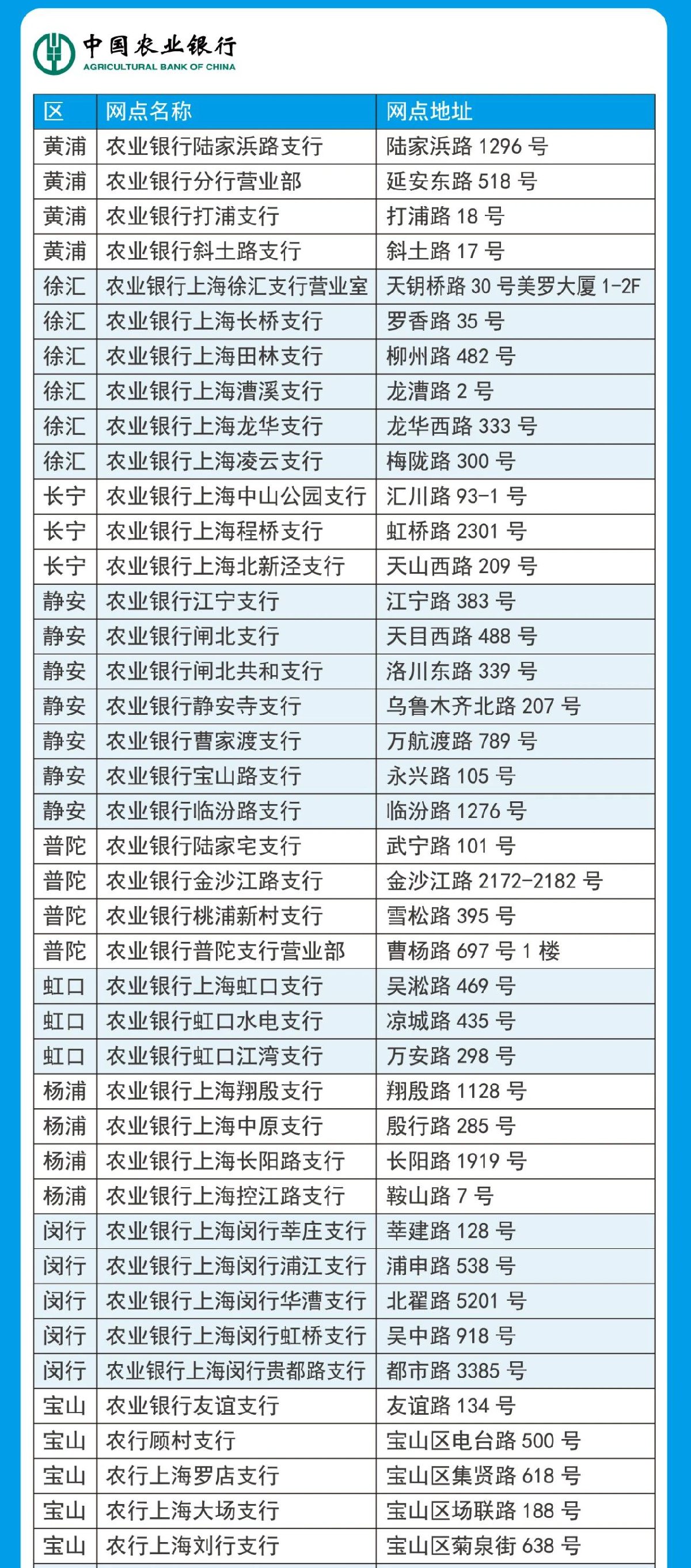 中国农业银行
AGRICULTURAL BANK OF CHINA

| 区 | 网点名称 | 网点地址 |
|---|---|---|
| 黄浦 | 农业银行陆家浜路支行 | 陆家浜路 1296 号 |
| 黄浦 | 农业银行分行营业部 | 延安东路 518 号 |
| 黄浦 | 农业银行打浦支行 | 打浦路 18 号 |
| 黄浦 | 农业银行斜土路支行 | 斜土路 17 号 |
| 徐汇 | 农业银行上海徐汇支行营业室 | 天钥桥路 30 号美罗大厦 1-2F |
| 徐汇 | 农业银行上海长桥支行 | 罗香路 35 号 |
| 徐汇 | 农业银行上海田林支行 | 柳州路 482 号 |
| 徐汇 | 农业银行上海漕溪支行 | 龙漕路 2 号 |
| 徐汇 | 农业银行上海龙华支行 | 龙华西路 333 号 |
| 徐汇 | 农业银行上海凌云支行 | 梅陇路 300 号 |
| 长宁 | 农业银行上海中山公园支行 | 汇川路 93-1 号 |
| 长宁 | 农业银行上海程桥支行 | 虹桥路 2301 号 |
| 长宁 | 农业银行上海北新泾支行 | 天山西路 209 号 |
| 静安 | 农业银行江宁支行 | 江宁路 383 号 |
| 静安 | 农业银行闸北支行 | 天目西路 488 号 |
| 静安 | 农业银行闸北共和支行 | 洛川东路 339 号 |
| 静安 | 农业银行静安寺支行 | 乌鲁木齐北路 207 号 |
| 静安 | 农业银行曹家渡支行 | 万航渡路 789 号 |
| 静安 | 农业银行宝山路支行 | 永兴路 105 号 |
| 静安 | 农业银行临汾路支行 | 临汾路 1276 号 |
| 普陀 | 农业银行陆家宅支行 | 武宁路 101 号 |
| 普陀 | 农业银行金沙江路支行 | 金沙江路 2172-2182 号 |
| 普陀 | 农业银行桃浦新村支行 | 雪松路 395 号 |
| 普陀 | 农业银行普陀支行营业部 | 曹杨路 697 号 1 楼 |
| 虹口 | 农业银行上海虹口支行 | 吴淞路 469 号 |
| 虹口 | 农业银行虹口水电支行 | 凉城路 435 号 |
| 虹口 | 农业银行虹口江湾支行 | 万安路 298 号 |
| 杨浦 | 农业银行上海翔殷支行 | 翔殷路 1128 号 |
| 杨浦 | 农业银行上海中原支行 | 殷行路 285 号 |
| 杨浦 | 农业银行上海长阳路支行 | 长阳路 1919 号 |
| 杨浦 | 农业银行上海控江路支行 | 鞍山路 7 号 |
| 闵行 | 农业银行上海闵行莘庄支行 | 莘建路 128 号 |
| 闵行 | 农业银行上海闵行浦江支行 | 浦申路 538 号 |
| 闵行 | 农业银行上海闵行华漕支行 | 北翟路 5201 号 |
| 闵行 | 农业银行上海闵行虹桥支行 | 吴中路 918 号 |
| 闵行 | 农业银行上海闵行贵都路支行 | 都市路 3385 号 |
| 宝山 | 农业银行友谊支行 | 友谊路 134 号 |
| 宝山 | 农行顾村支行 | 宝山区电台路 500 号 |
| 宝山 | 农行上海罗店支行 | 宝山区集贤路 618 号 |
| 宝山 | 农行上海大场支行 | 宝山区场联路 188 号 |
| 宝山 | 农行上海刘行支行 | 宝山区菊泉街 638 号 |